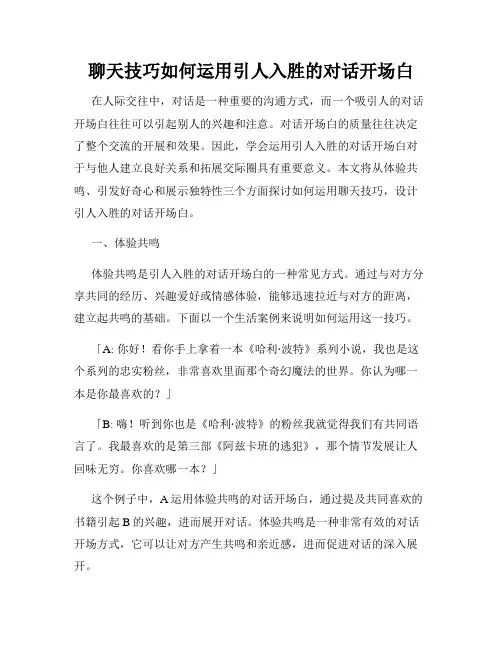 聊天技巧如何运用引人入胜的对话开场白

在人际交往中，对话是一种重要的沟通方式，而一个吸引人的对话开场白往往可以引起别人的兴趣和注意。对话开场白的质量往往决定了整个交流的开展和效果。因此，学会运用引人入胜的对话开场白对于与他人建立良好关系和拓展交际圈具有重要意义。本文将从体验共鸣、引发好奇心和展示独特性三个方面探讨如何运用聊天技巧，设计引人入胜的对话开场白。

一、体验共鸣

体验共鸣是引人入胜的对话开场白的一种常见方式。通过与对方分享共同的经历、兴趣爱好或情感体验，能够迅速拉近与对方的距离，建立起共鸣的基础。下面以一个生活案例来说明如何运用这一技巧。

「A: 你好！看你手上拿着一本《哈利·波特》系列小说，我也是这个系列的忠实粉丝，非常喜欢里面那个奇幻魔法的世界。你认为哪一本是你最喜欢的？」

「B: 嗨！听到你也是《哈利·波特》的粉丝我就觉得我们有共同语言了。我最喜欢的是第三部《阿兹卡班的逃犯》，那个情节发展让人回味无穷。你喜欢哪一本？」

这个例子中，A 运用体验共鸣的对话开场白，通过提及共同喜欢的书籍引起 B 的兴趣，进而展开对话。体验共鸣是一种非常有效的对话开场方式，它可以让对方产生共鸣和亲近感，进而促进对话的深入展开。